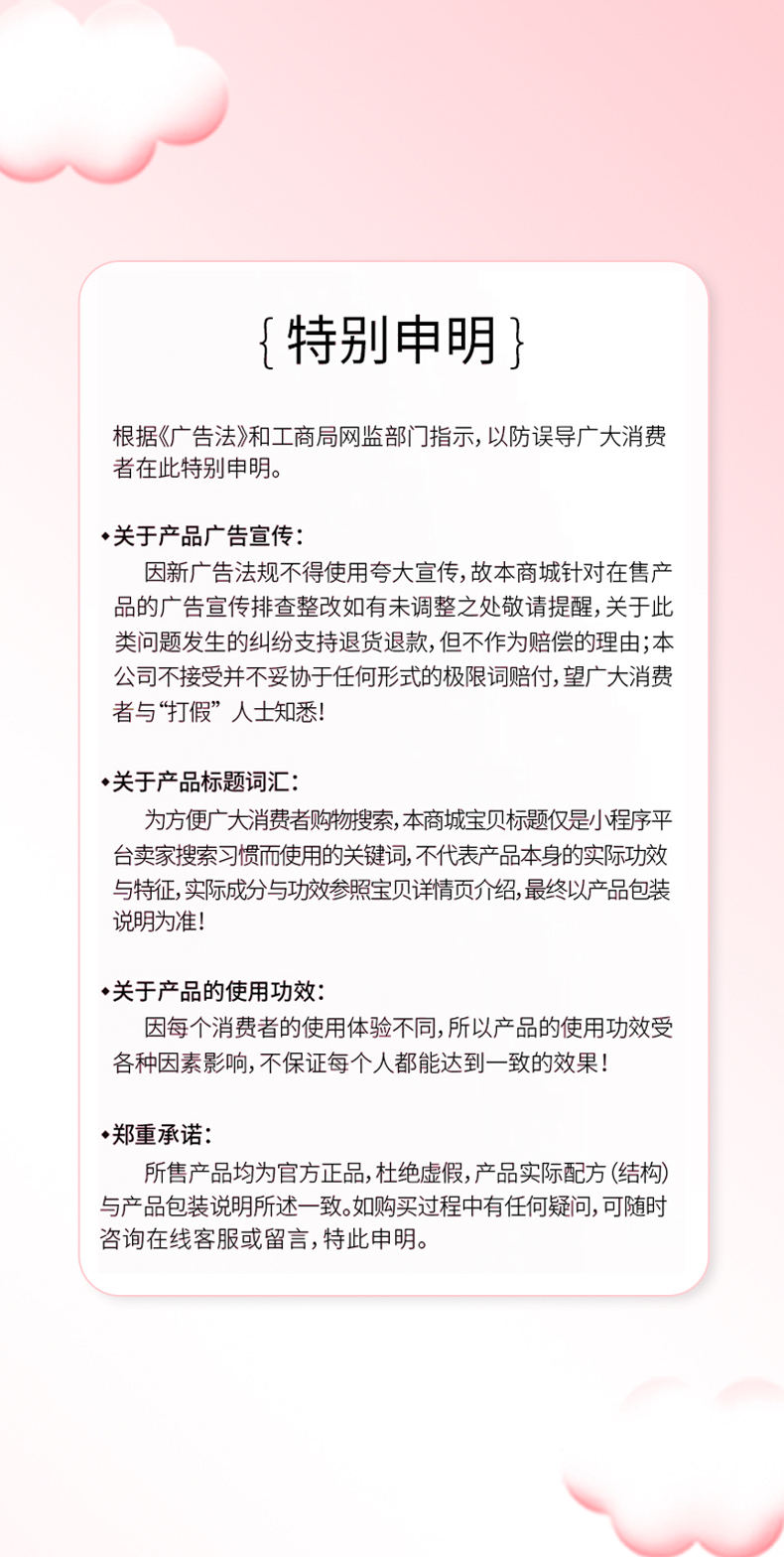 { 特别申明 }

根据《广告法》和工商局网监部门指示，以防误导广大消费者在此特别申明。

◆关于产品广告宣传：
因新广告法规不得使用夸大宣传，故本商城针对在售产品的广告宣传排查整改如有未调整之处敬请提醒，关于此类问题发生的纠纷支持退货退款，但不作为赔偿的理由；本公司不接受并不妥协于任何形式的极限词赔付，望广大消费者与“打假”人士知悉！

◆关于产品标题词汇：
为方便广大消费者购物搜索，本商城宝贝标题仅是小程序平台卖家搜索习惯而使用的关键词，不代表产品本身的实际功效与特征，实际成分与功效参照宝贝详情页介绍，最终以产品包装说明为准！

◆关于产品的使用功效：
因每个消费者的使用体验不同，所以产品的使用功效受各种因素影响，不保证每个人都能达到一致的效果！

◆郑重承诺：
所售产品均为官方正品，杜绝虚假，产品实际配方（结构）与产品包装说明所述一致。如购买过程中有任何疑问，可随时咨询在线客服或留言，特此申明。